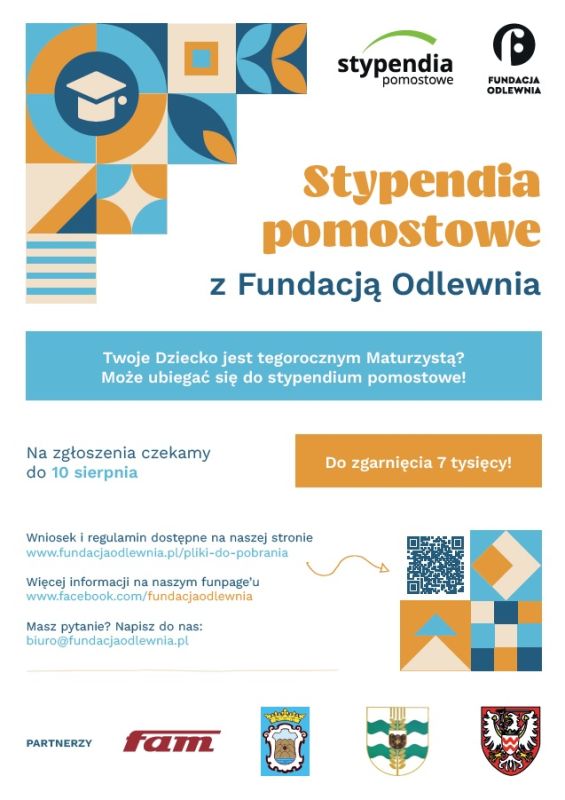 stypendia
pomostowe

FUNDACJA
ODLEWNIA

Stypendia pomostowe

z Fundacją Odlewnia

Twoje Dziecko jest tegorocznym Maturzystą?
Może ubiegać się do stypendium pomostowe!

Na zgłoszenia czekamy do 10 sierpnia

Do zgarnięcia 7 tysięcy!

Wniosek i regulamin dostępne na naszej stronie
www.fundacjaodlewnia.pl/pliki-do-pobrania

Więcej informacji na naszym funpage'u
www.facebook.com/fundacjaodlewnia

Masz pytanie? Napisz do nas:
biuro@fundacjaodlewnia.pl

PARTNERZY

fam